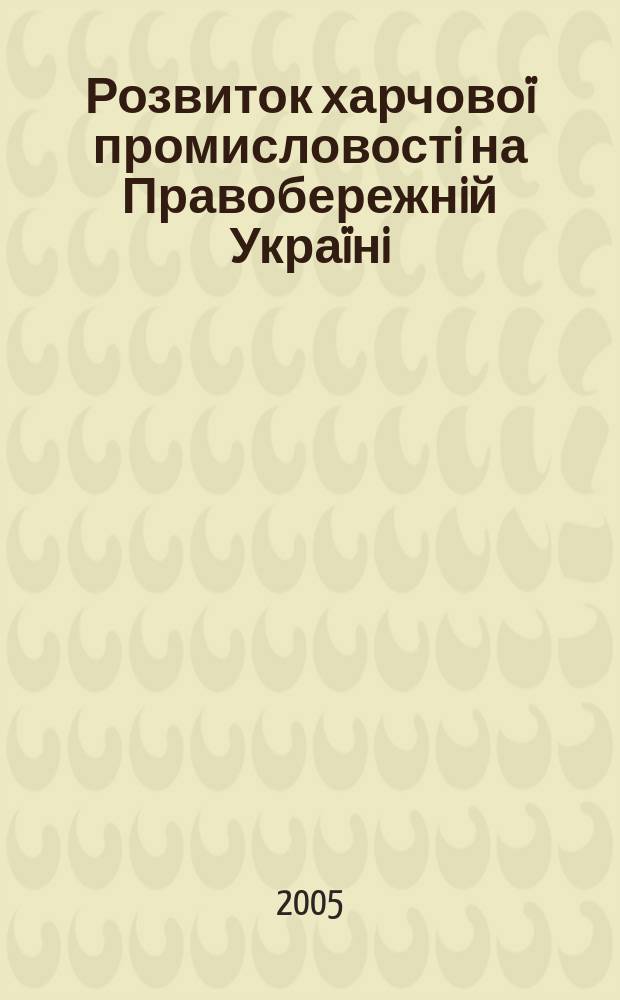 Розвиток харчової промисловості на Правобережній Україні

2005